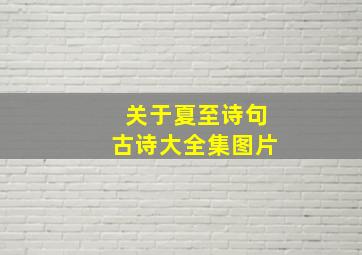 关于夏至诗句
古诗大全集图片